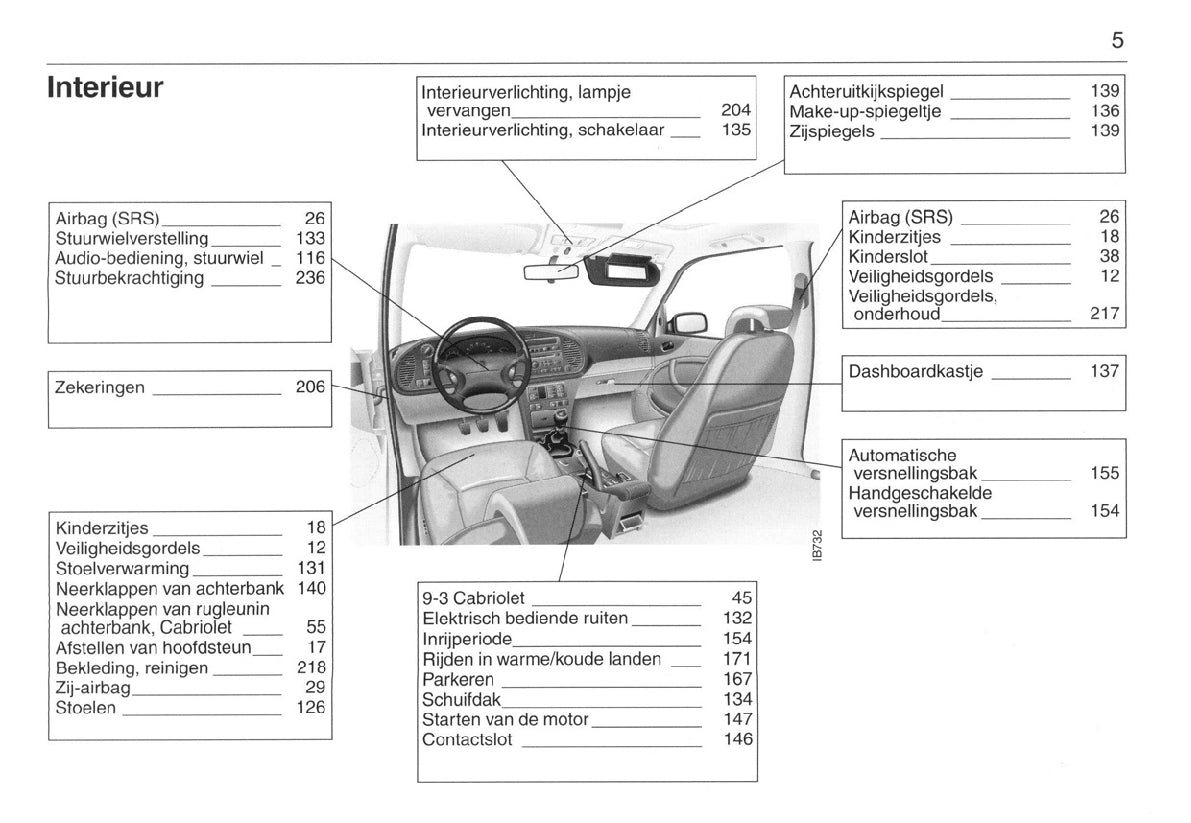 5

Interieur

Interieurverlichting, lampje vervangen 204
Interieurverlichting, schakelaar 135

Achteruitkijkspiegel 139
Make-up-spiegeltje 136
Zijspiegels 139

Airbag (SRS) 26
Stuurwielverstelling 133
Audio-bediening, stuurwiel 116
Stuurbekrachtiging 236

Airbag (SRS) 26
Kinderzitjes 18
Kinderslot 38
Veiligheidsgordels 12
Veiligheidsgordels, onderhoud 217

Zekeringen 206

Dashboardkastje 137

Automatische versnellingsbak 155
Handgeschakelde versnellingsbak 154

IB732

Kinderzitjes 18
Veiligheidsgordels 12
Stoelverwarming 131
Neerklappen van achterbank 140
Neerklappen van rugleunin achterbank, Cabriolet 55
Afstellen van hoofdsteun 17
Bekleding, reinigen 218
Zij-airbag 29
Stoelen 126

9-3 Cabriolet 45
Elektrisch bediende ruiten 132
Inrijperiode 154
Rijden in warme/koude landen 171
Parkeren 167
Schuifdak 134
Starten van de motor 147
Contactslot 146